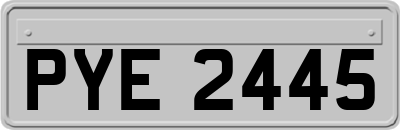 PYE 2445